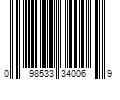 0 98533 34006 9